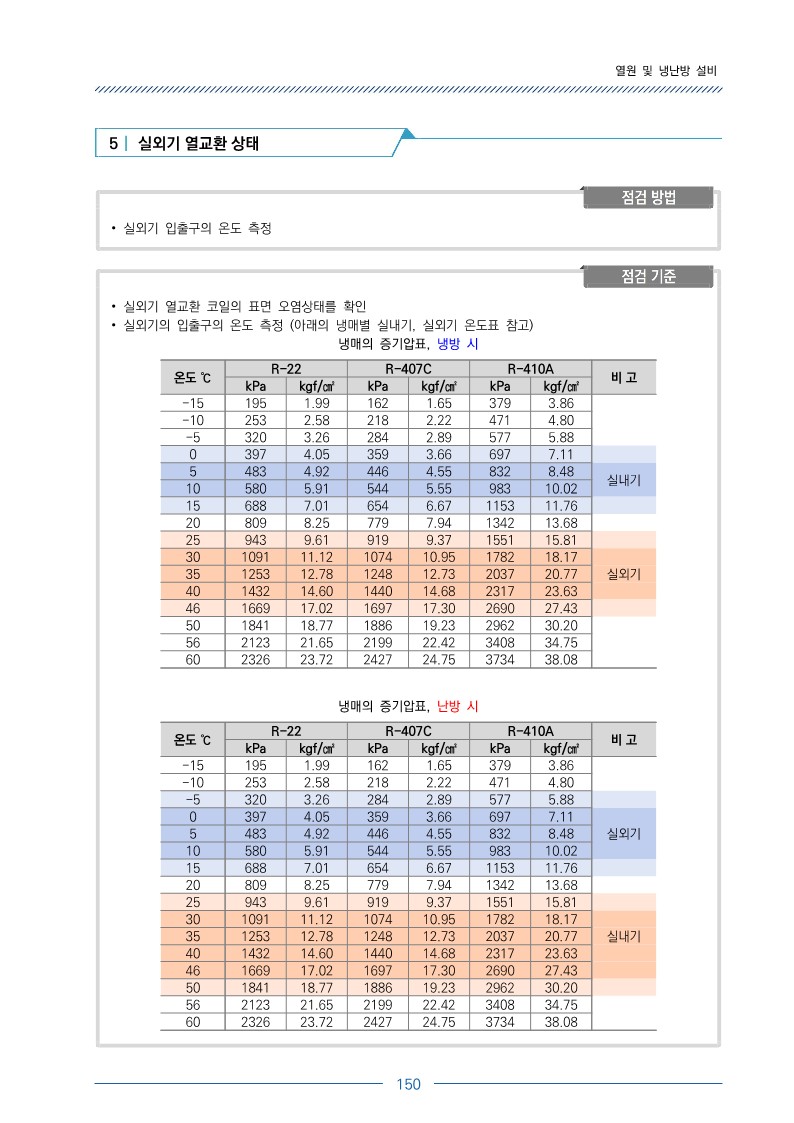 열원 및 냉난방 설비

5 | 실외기 열교환 상태

점검 방법

• 실외기 입출구의 온도 측정

점검 기준

• 실외기 열교환 코일의 표면 오염상태를 확인
• 실외기의 입출구의 온도 측정 (아래의 냉매별 실내기, 실외기 온도표 참고)

냉매의 증기압표, 냉방 시

| 온도 ℃ | R-22 kPa | R-22 kgf/㎠ | R-407C kPa | R-407C kgf/㎠ | R-410A kPa | R-410A kgf/㎠ | 비 고 |
|---|---|---|---|---|---|---|---|
| -15 | 195 | 1.99 | 162 | 1.65 | 379 | 3.86 | |
| -10 | 253 | 2.58 | 218 | 2.22 | 471 | 4.80 | |
| -5 | 320 | 3.26 | 284 | 2.89 | 577 | 5.88 | |
| 0 | 397 | 4.05 | 359 | 3.66 | 697 | 7.11 | |
| 5 | 483 | 4.92 | 446 | 4.55 | 832 | 8.48 | 실내기 |
| 10 | 580 | 5.91 | 544 | 5.55 | 983 | 10.02 | |
| 15 | 688 | 7.01 | 654 | 6.67 | 1153 | 11.76 | |
| 20 | 809 | 8.25 | 779 | 7.94 | 1342 | 13.68 | |
| 25 | 943 | 9.61 | 919 | 9.37 | 1551 | 15.81 | |
| 30 | 1091 | 11.12 | 1074 | 10.95 | 1782 | 18.17 | |
| 35 | 1253 | 12.78 | 1248 | 12.73 | 2037 | 20.77 | 실외기 |
| 40 | 1432 | 14.60 | 1440 | 14.68 | 2317 | 23.63 | |
| 46 | 1669 | 17.02 | 1697 | 17.30 | 2690 | 27.43 | |
| 50 | 1841 | 18.77 | 1886 | 19.23 | 2962 | 30.20 | |
| 56 | 2123 | 21.65 | 2199 | 22.42 | 3408 | 34.75 | |
| 60 | 2326 | 23.72 | 2427 | 24.75 | 3734 | 38.08 | |

냉매의 증기압표, 난방 시

| 온도 ℃ | R-22 kPa | R-22 kgf/㎠ | R-407C kPa | R-407C kgf/㎠ | R-410A kPa | R-410A kgf/㎠ | 비 고 |
|---|---|---|---|---|---|---|---|
| -15 | 195 | 1.99 | 162 | 1.65 | 379 | 3.86 | |
| -10 | 253 | 2.58 | 218 | 2.22 | 471 | 4.80 | |
| -5 | 320 | 3.26 | 284 | 2.89 | 577 | 5.88 | |
| 0 | 397 | 4.05 | 359 | 3.66 | 697 | 7.11 | |
| 5 | 483 | 4.92 | 446 | 4.55 | 832 | 8.48 | 실외기 |
| 10 | 580 | 5.91 | 544 | 5.55 | 983 | 10.02 | |
| 15 | 688 | 7.01 | 654 | 6.67 | 1153 | 11.76 | |
| 20 | 809 | 8.25 | 779 | 7.94 | 1342 | 13.68 | |
| 25 | 943 | 9.61 | 919 | 9.37 | 1551 | 15.81 | |
| 30 | 1091 | 11.12 | 1074 | 10.95 | 1782 | 18.17 | |
| 35 | 1253 | 12.78 | 1248 | 12.73 | 2037 | 20.77 | 실내기 |
| 40 | 1432 | 14.60 | 1440 | 14.68 | 2317 | 23.63 | |
| 46 | 1669 | 17.02 | 1697 | 17.30 | 2690 | 27.43 | |
| 50 | 1841 | 18.77 | 1886 | 19.23 | 2962 | 30.20 | |
| 56 | 2123 | 21.65 | 2199 | 22.42 | 3408 | 34.75 | |
| 60 | 2326 | 23.72 | 2427 | 24.75 | 3734 | 38.08 | |

150